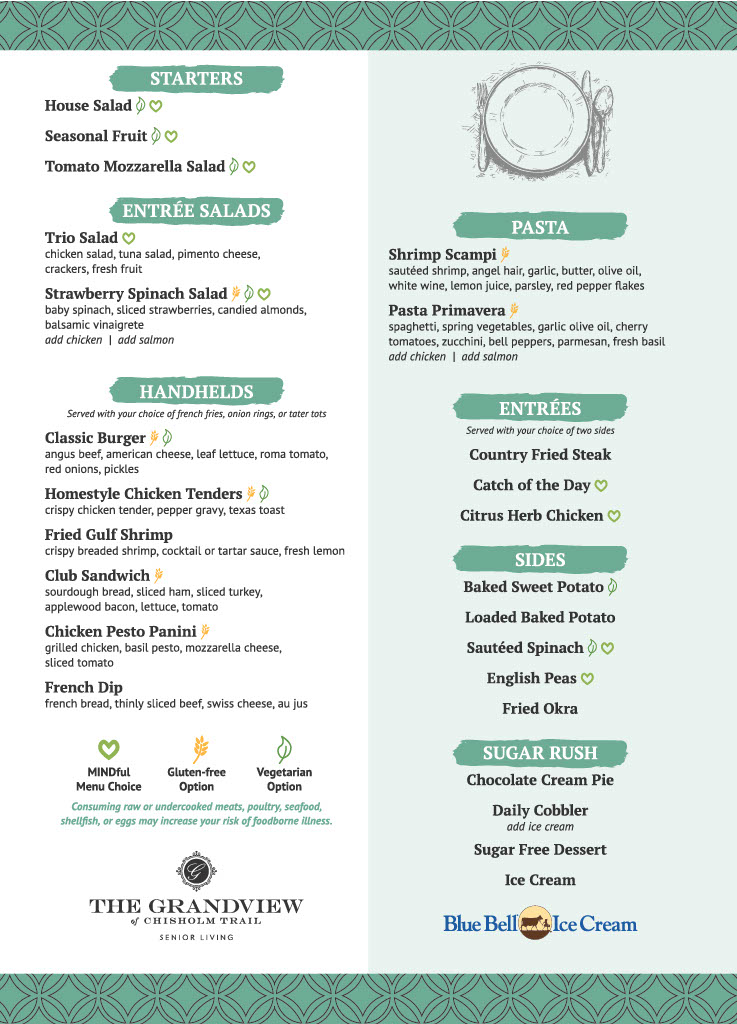 STARTERS

House Salad

Seasonal Fruit

Tomato Mozzarella Salad

ENTRÉE SALADS

Trio Salad
chicken salad, tuna salad, pimento cheese, crackers, fresh fruit

Strawberry Spinach Salad
baby spinach, sliced strawberries, candied almonds, balsamic vinaigrete
add chicken | add salmon

HANDHELDS
Served with your choice of french fries, onion rings, or tater tots

Classic Burger
angus beef, american cheese, leaf lettuce, roma tomato, red onions, pickles

Homestyle Chicken Tenders
crispy chicken tender, pepper gravy, texas toast

Fried Gulf Shrimp
crispy breaded shrimp, cocktail or tartar sauce, fresh lemon

Club Sandwich
sourdough bread, sliced ham, sliced turkey, applewood bacon, lettuce, tomato

Chicken Pesto Panini
grilled chicken, basil pesto, mozzarella cheese, sliced tomato

French Dip
french bread, thinly sliced beef, swiss cheese, au jus

MINDful Menu Choice
Gluten-free Option
Vegetarian Option

Consuming raw or undercooked meats, poultry, seafood, shellfish, or eggs may increase your risk of foodborne illness.

G
THE GRANDVIEW
of CHISHOLM TRAIL
SENIOR LIVING

PASTA

Shrimp Scampi
sautéed shrimp, angel hair, garlic, butter, olive oil, white wine, lemon juice, parsley, red pepper flakes

Pasta Primavera
spaghetti, spring vegetables, garlic olive oil, cherry tomatoes, zucchini, bell peppers, parmesan, fresh basil
add chicken | add salmon

ENTRÉES
Served with your choice of two sides

Country Fried Steak

Catch of the Day

Citrus Herb Chicken

SIDES

Baked Sweet Potato

Loaded Baked Potato

Sautéed Spinach

English Peas

Fried Okra

SUGAR RUSH

Chocolate Cream Pie

Daily Cobbler
add ice cream

Sugar Free Dessert

Ice Cream

Blue Bell Ice Cream